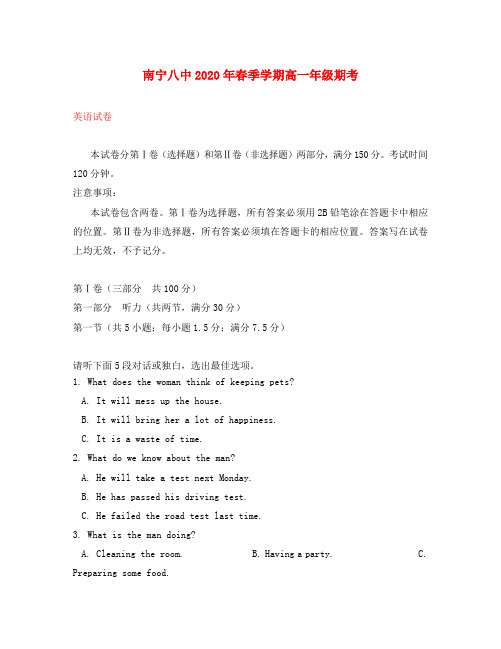 南宁八中2020年春季学期高一年级期考

英语试卷

本试卷分第Ⅰ卷（选择题）和第Ⅱ卷（非选择题）两部分，满分150分。考试时间120分钟。

注意事项：

本试卷包含两卷。第Ⅰ卷为选择题，所有答案必须用2B铅笔涂在答题卡中相应的位置。第Ⅱ卷为非选择题，所有答案必须填在答题卡的相应位置。答案写在试卷上均无效，不予记分。

第Ⅰ卷（三部分　共100分）

第一部分　听力（共两节，满分30分）

第一节（共5小题；每小题1.5分；满分7.5分）

请听下面5段对话或独白，选出最佳选项。

1. What does the woman think of keeping pets?

A. It will mess up the house.

B. It will bring her a lot of happiness.

C. It is a waste of time.

2. What do we know about the man?

A. He will take a test next Monday.

B. He has passed his driving test.

C. He failed the road test last time.

3. What is the man doing?

A. Cleaning the room.　　B. Having a party.　　C. Preparing some food.